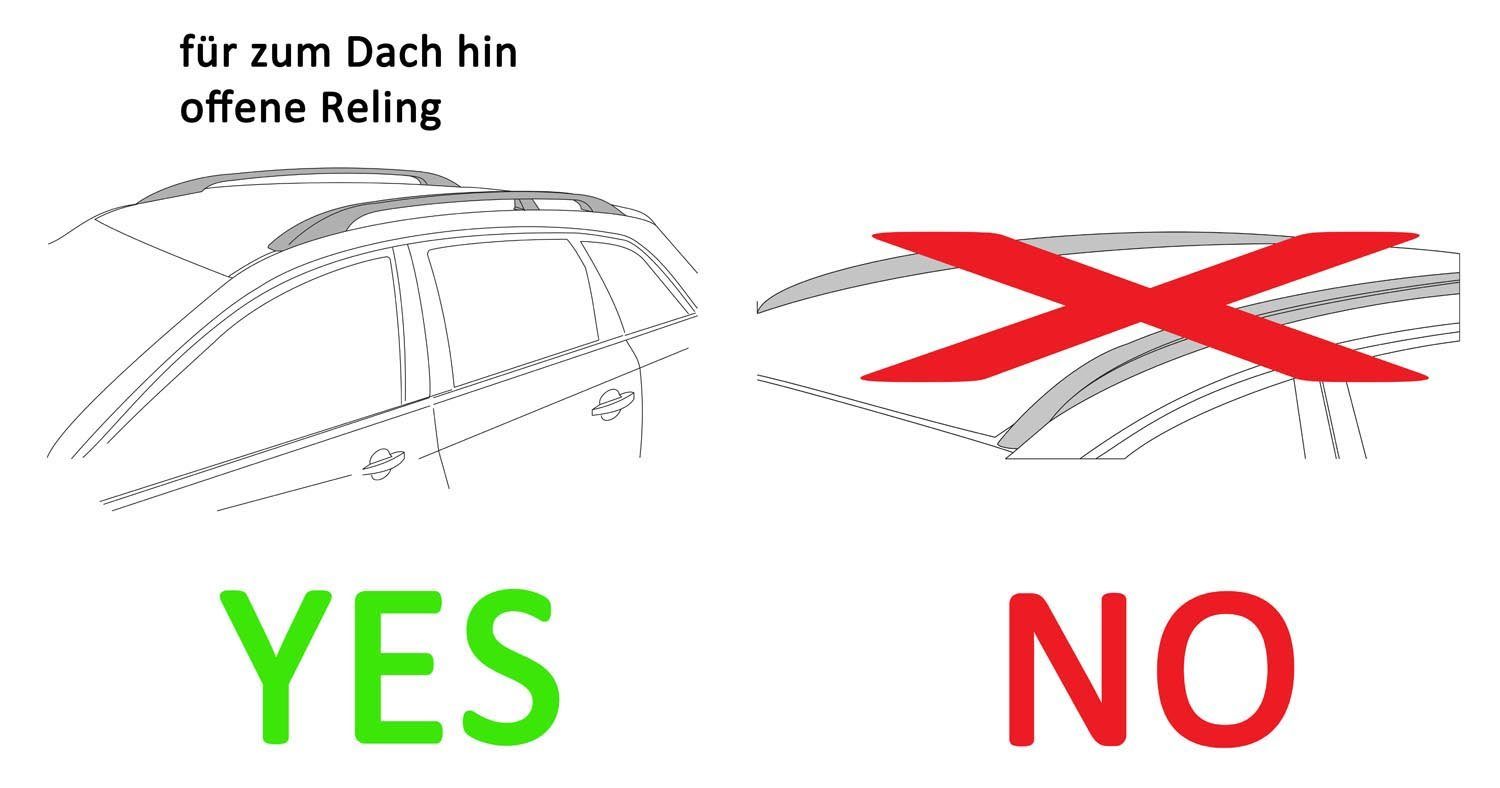 für zum Dach hin offene Reling

YES

NO